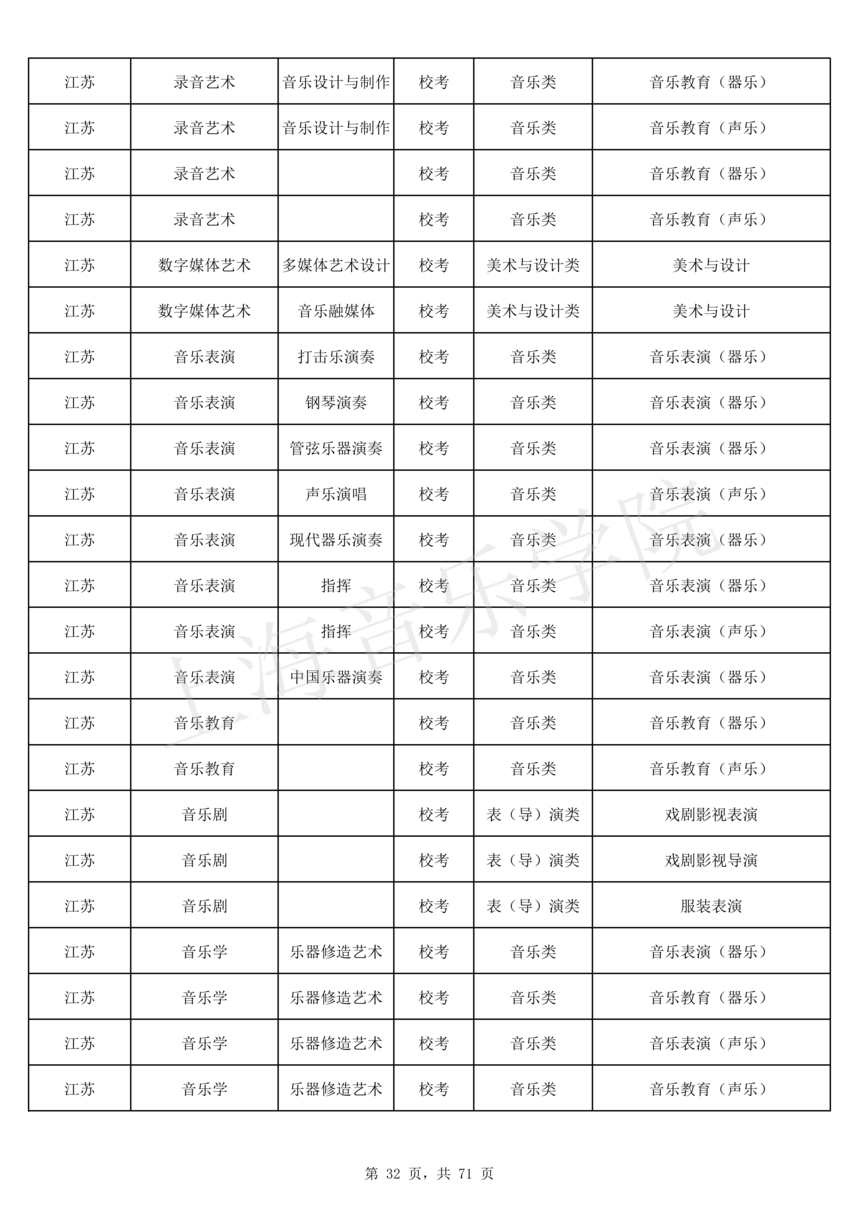 | 江苏 | 录音艺术 | 音乐设计与制作 | 校考 | 音乐类 | 音乐教育（器乐） |
|---|---|---|---|---|---|
| 江苏 | 录音艺术 | 音乐设计与制作 | 校考 | 音乐类 | 音乐教育（声乐） |
| 江苏 | 录音艺术 |  | 校考 | 音乐类 | 音乐教育（器乐） |
| 江苏 | 录音艺术 |  | 校考 | 音乐类 | 音乐教育（声乐） |
| 江苏 | 数字媒体艺术 | 多媒体艺术设计 | 校考 | 美术与设计类 | 美术与设计 |
| 江苏 | 数字媒体艺术 | 音乐融媒体 | 校考 | 美术与设计类 | 美术与设计 |
| 江苏 | 音乐表演 | 打击乐演奏 | 校考 | 音乐类 | 音乐表演（器乐） |
| 江苏 | 音乐表演 | 钢琴演奏 | 校考 | 音乐类 | 音乐表演（器乐） |
| 江苏 | 音乐表演 | 管弦乐器演奏 | 校考 | 音乐类 | 音乐表演（器乐） |
| 江苏 | 音乐表演 | 声乐演唱 | 校考 | 音乐类 | 音乐表演（声乐） |
| 江苏 | 音乐表演 | 现代器乐演奏 | 校考 | 音乐类 | 音乐表演（器乐） |
| 江苏 | 音乐表演 | 指挥 | 校考 | 音乐类 | 音乐表演（器乐） |
| 江苏 | 音乐表演 | 指挥 | 校考 | 音乐类 | 音乐表演（声乐） |
| 江苏 | 音乐表演 | 中国乐器演奏 | 校考 | 音乐类 | 音乐表演（器乐） |
| 江苏 | 音乐教育 |  | 校考 | 音乐类 | 音乐教育（器乐） |
| 江苏 | 音乐教育 |  | 校考 | 音乐类 | 音乐教育（声乐） |
| 江苏 | 音乐剧 |  | 校考 | 表（导）演类 | 戏剧影视表演 |
| 江苏 | 音乐剧 |  | 校考 | 表（导）演类 | 戏剧影视导演 |
| 江苏 | 音乐剧 |  | 校考 | 表（导）演类 | 服装表演 |
| 江苏 | 音乐学 | 乐器修造艺术 | 校考 | 音乐类 | 音乐表演（器乐） |
| 江苏 | 音乐学 | 乐器修造艺术 | 校考 | 音乐类 | 音乐教育（器乐） |
| 江苏 | 音乐学 | 乐器修造艺术 | 校考 | 音乐类 | 音乐表演（声乐） |
| 江苏 | 音乐学 | 乐器修造艺术 | 校考 | 音乐类 | 音乐教育（声乐） |

上海音乐学院

第 32 页，共 71 页